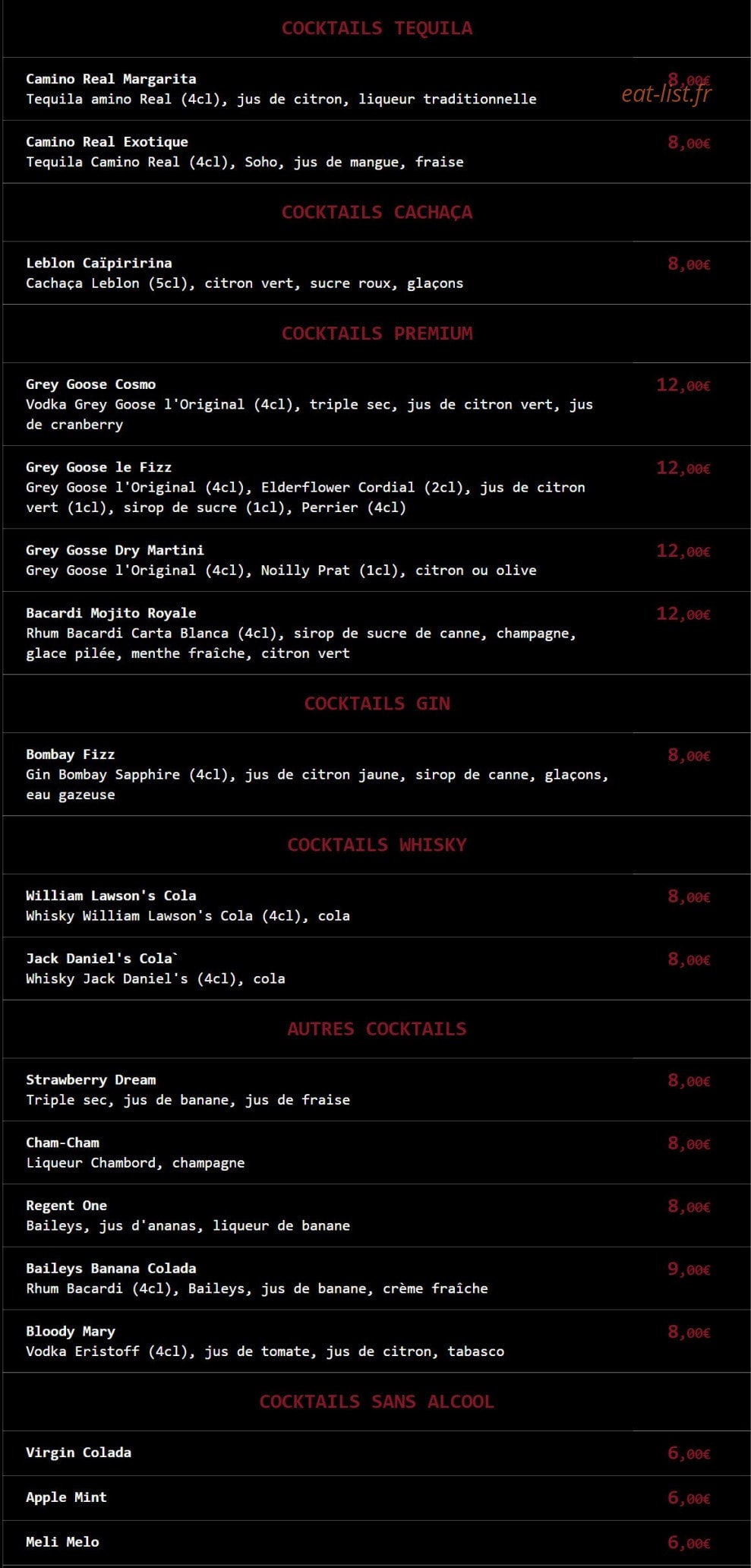 COCKTAILS TEQUILA

Camino Real Margarita
Tequila amino Real (4cl), jus de citron, liqueur traditionnelle
8,00€

Camino Real Exotique
Tequila Camino Real (4cl), Soho, jus de mangue, fraise
8,00€

COCKTAILS CACHAÇA

Leblon Caïpiririna
Cachaça Leblon (5cl), citron vert, sucre roux, glaçons
8,00€

COCKTAILS PREMIUM

Grey Goose Cosmo
Vodka Grey Goose l'Original (4cl), triple sec, jus de citron vert, jus de cranberry
12,00€

Grey Goose le Fizz
Grey Goose l'Original (4cl), Elderflower Cordial (2cl), jus de citron vert (1cl), sirop de sucre (1cl), Perrier (4cl)
12,00€

Grey Gosse Dry Martini
Grey Goose l'Original (4cl), Noilly Prat (1cl), citron ou olive
12,00€

Bacardi Mojito Royale
Rhum Bacardi Carta Blanca (4cl), sirop de sucre de canne, champagne, glace pilée, menthe fraîche, citron vert
12,00€

COCKTAILS GIN

Bombay Fizz
Gin Bombay Sapphire (4cl), jus de citron jaune, sirop de canne, glaçons, eau gazeuse
8,00€

COCKTAILS WHISKY

William Lawson's Cola
Whisky William Lawson's Cola (4cl), cola
8,00€

Jack Daniel's Cola`
Whisky Jack Daniel's (4cl), cola
8,00€

AUTRES COCKTAILS

Strawberry Dream
Triple sec, jus de banane, jus de fraise
8,00€

Cham-Cham
Liqueur Chambord, champagne
8,00€

Regent One
Baileys, jus d'ananas, liqueur de banane
8,00€

Baileys Banana Colada
Rhum Bacardi (4cl), Baileys, jus de banane, crème fraîche
9,00€

Bloody Mary
Vodka Eristoff (4cl), jus de tomate, jus de citron, tabasco
8,00€

COCKTAILS SANS ALCOOL

Virgin Colada
6,00€

Apple Mint
6,00€

Meli Melo
6,00€

eat-list.fr